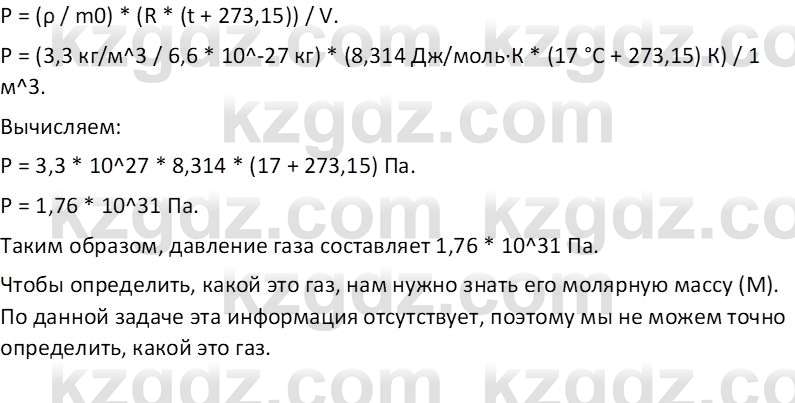 P = (ρ / m0) * (R * (t + 273,15)) / V.

P = (3,3 кг/м^3 / 6,6 * 10^-27 кг) * (8,314 Дж/моль·К * (17 °C + 273,15) К) / 1 м^3.

Вычисляем:

P = 3,3 * 10^27 * 8,314 * (17 + 273,15) Па.

P = 1,76 * 10^31 Па.

Таким образом, давление газа составляет 1,76 * 10^31 Па.

Чтобы определить, какой это газ, нам нужно знать его молярную массу (M). По данной задаче эта информация отсутствует, поэтому мы не можем точно определить, какой это газ.

kzgdz.com kzgdz.com kzgdz.com kzgdz.com kzgdz.com kzgdz.com kzgdz.com